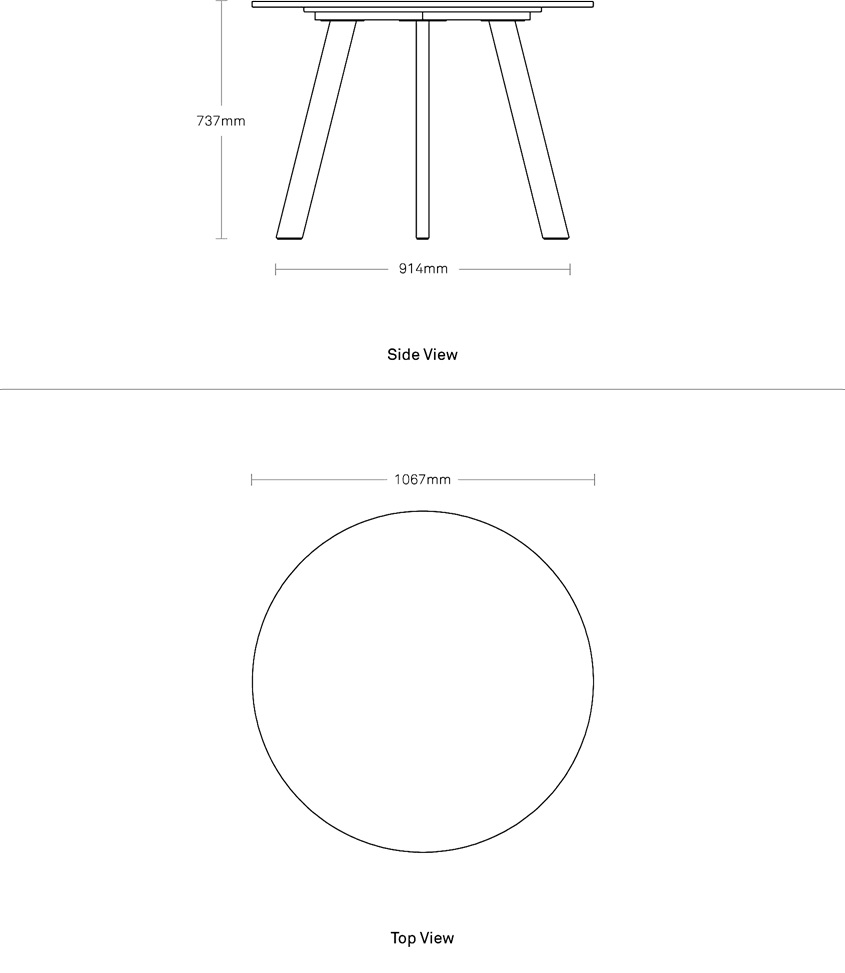 737mm

914mm

Side View

1067mm

Top View